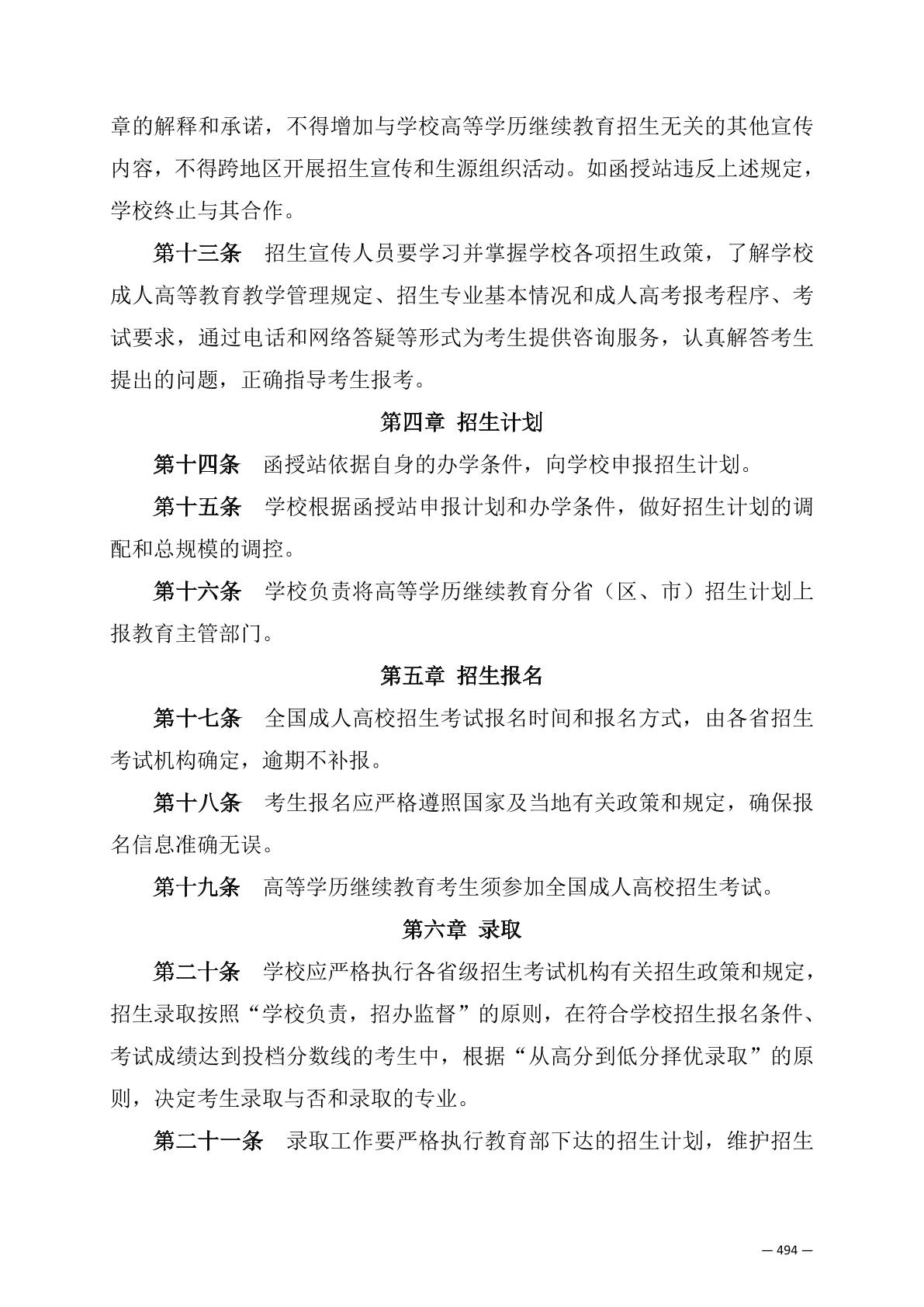 章的解释和承诺，不得增加与学校高等学历继续教育招生无关的其他宣传内容，不得跨地区开展招生宣传和生源组织活动。如函授站违反上述规定，学校终止与其合作。

第十三条　招生宣传人员要学习并掌握学校各项招生政策，了解学校成人高等教育教学管理规定、招生专业基本情况和成人高考报考程序、考试要求，通过电话和网络答疑等形式为考生提供咨询服务，认真解答考生提出的问题，正确指导考生报考。

第四章　招生计划

第十四条　函授站依据自身的办学条件，向学校申报招生计划。

第十五条　学校根据函授站申报计划和办学条件，做好招生计划的调配和总规模的调控。

第十六条　学校负责将高等学历继续教育分省（区、市）招生计划上报教育主管部门。

第五章　招生报名

第十七条　全国成人高校招生考试报名时间和报名方式，由各省招生考试机构确定，逾期不补报。

第十八条　考生报名应严格遵照国家及当地有关政策和规定，确保报名信息准确无误。

第十九条　高等学历继续教育考生须参加全国成人高校招生考试。

第六章　录取

第二十条　学校应严格执行各省级招生考试机构有关招生政策和规定，招生录取按照“学校负责，招办监督”的原则，在符合学校招生报名条件、考试成绩达到投档分数线的考生中，根据“从高分到低分择优录取”的原则，决定考生录取与否和录取的专业。

第二十一条　录取工作要严格执行教育部下达的招生计划，维护招生

— 494 —